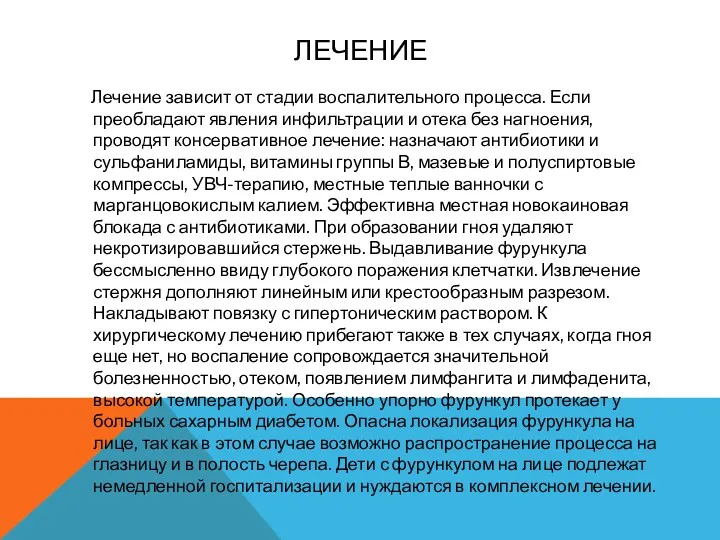 ЛЕЧЕНИЕ

Лечение зависит от стадии воспалительного процесса. Если преобладают явления инфильтрации и отека без нагноения, проводят консервативное лечение: назначают антибиотики и сульфаниламиды, витамины группы В, мазевые и полуспиртовые компрессы, УВЧ-терапию, местные теплые ванночки с марганцовокислым калием. Эффективна местная новокаиновая блокада с антибиотиками. При образовании гноя удаляют некротизировавшийся стержень. Выдавливание фурункула бессмысленно ввиду глубокого поражения клетчатки. Извлечение стержня дополняют линейным или крестообразным разрезом. Накладывают повязку с гипертоническим раствором. К хирургическому лечению прибегают также в тех случаях, когда гноя еще нет, но воспаление сопровождается значительной болезненностью, отеком, появлением лимфангита и лимфаденита, высокой температурой. Особенно упорно фурункул протекает у больных сахарным диабетом. Опасна локализация фурункула на лице, так как в этом случае возможно распространение процесса на глазницу и в полость черепа. Дети с фурункулом на лице подлежат немедленной госпитализации и нуждаются в комплексном лечении.